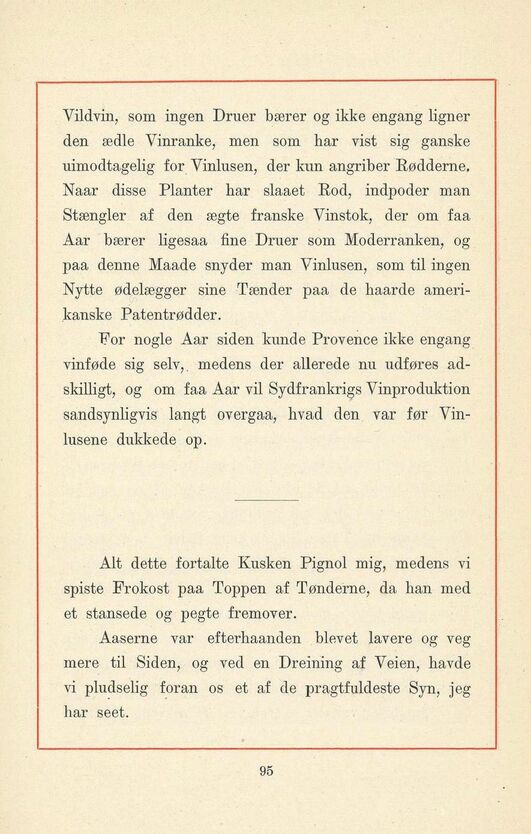 Vildvin, som ingen Druer bærer og ikke engang ligner den ædle Vinranke, men som har vist sig ganske uimodtagelig for Vinlusen, der kun angriber Rødderne. Naar disse Planter har slaaet Rod, indpoder man Stængler af den ægte franske Vinstok, der om faa Aar bærer ligesaa fine Druer som Moderranken, og paa denne Maade snyder man Vinlusen, som til ingen Nytte ødelægger sine Tænder paa de haarde amerikanske Patentrødder.

For nogle Aar siden kunde Provence ikke engang vinføde sig selv, medens der allerede nu udføres adskilligt, og om faa Aar vil Sydfrankrigs Vinproduktion sandsynligvis langt overgaa, hvad den var før Vinlusene dukkede op.

Alt dette fortalte Kusken Pignol mig, medens vi spiste Frokost paa Toppen af Tønderne, da han med et stansede og pegte fremover.

Aaserne var efterhaanden blevet lavere og veg mere til Siden, og ved en Dreining af Veien, havde vi pludselig foran os et af de pragtfuldeste Syn, jeg har seet.

95